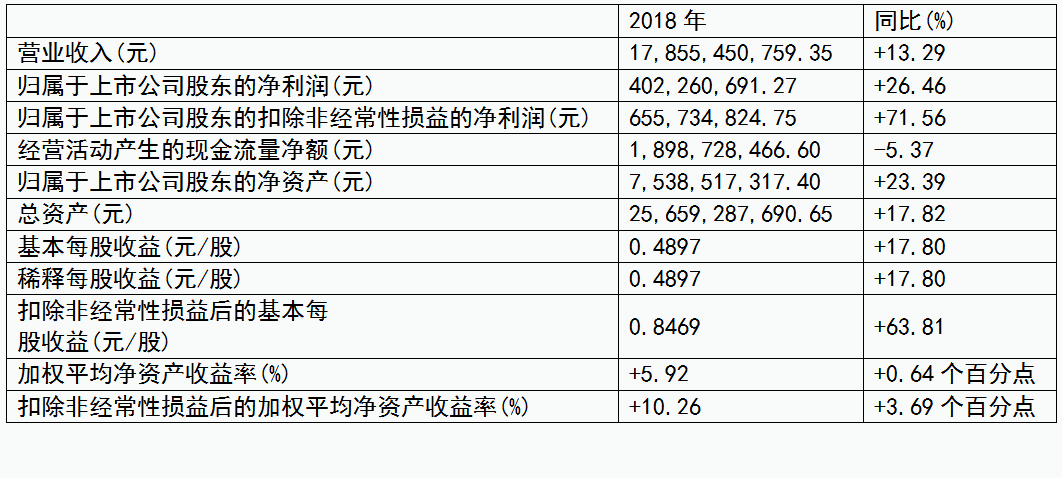 |  | 2018 年 | 同比(%) |
|---|---|---|
| 营业收入(元) | 17,855,450,759.35 | +13.29 |
| 归属于上市公司股东的净利润(元) | 402,260,691.27 | +26.46 |
| 归属于上市公司股东的扣除非经常性损益的净利润(元) | 655,734,824.75 | +71.56 |
| 经营活动产生的现金流量净额(元) | 1,898,728,466.60 | -5.37 |
| 归属于上市公司股东的净资产(元) | 7,538,517,317.40 | +23.39 |
| 总资产(元) | 25,659,287,690.65 | +17.82 |
| 基本每股收益(元/股) | 0.4897 | +17.80 |
| 稀释每股收益(元/股) | 0.4897 | +17.80 |
| 扣除非经常性损益后的基本每股收益(元/股) | 0.8469 | +63.81 |
| 加权平均净资产收益率(%) | +5.92 | +0.64 个百分点 |
| 扣除非经常性损益后的加权平均净资产收益率(%) | +10.26 | +3.69 个百分点 |